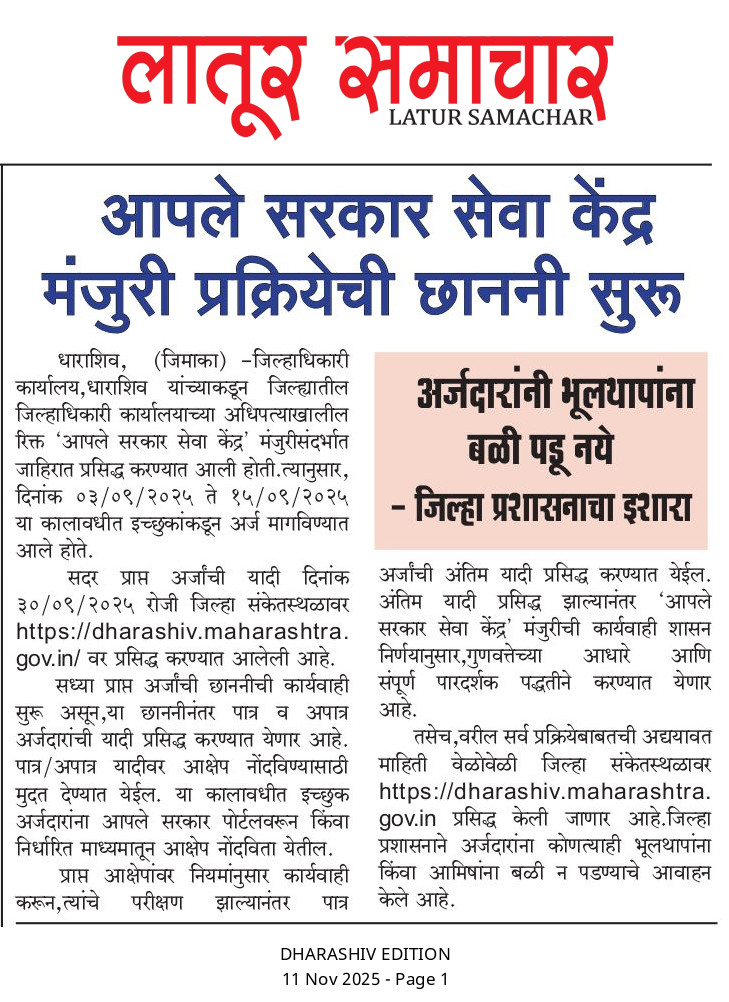 लातूर समाचार
LATUR SAMACHAR

आपले सरकार सेवा केंद्र मंजुरी प्रक्रियेची छाननी सुरू

धाराशिव, (जिमाका) –जिल्हाधिकारी कार्यालय,धाराशिव यांच्याकडून जिल्ह्यातील जिल्हाधिकारी कार्यालयाच्या अधिपत्याखालील रिक्त 'आपले सरकार सेवा केंद्र' मंजुरीसंदर्भात जाहिरात प्रसिद्ध करण्यात आली होती.त्यानुसार, दिनांक ०३/०९/२०२५ ते १५/०९/२०२५ या कालावधीत इच्छुकांकडून अर्ज मागविण्यात आले होते.

सदर प्राप्त अर्जांची यादी दिनांक ३०/०९/२०२५ रोजी जिल्हा संकेतस्थळावर https://dharashiv.maharashtra.gov.in/ वर प्रसिद्ध करण्यात आलेली आहे.

सध्या प्राप्त अर्जांची छाननीची कार्यवाही सुरू असून,या छाननीनंतर पात्र व अपात्र अर्जदारांची यादी प्रसिद्ध करण्यात येणार आहे. पात्र/अपात्र यादीवर आक्षेप नोंदविण्यासाठी मुदत देण्यात येईल. या कालावधीत इच्छुक अर्जदारांना आपले सरकार पोर्टलवरून किंवा निर्धारित माध्यमातून आक्षेप नोंदविता येतील.

प्राप्त आक्षेपांवर नियमांनुसार कार्यवाही करून,त्यांचे परीक्षण झाल्यानंतर पात्र

अर्जदारांनी भूलथापांना बळी पडू नये
– जिल्हा प्रशासनाचा इशारा

अर्जांची अंतिम यादी प्रसिद्ध करण्यात येईल. अंतिम यादी प्रसिद्ध झाल्यानंतर 'आपले सरकार सेवा केंद्र' मंजुरीची कार्यवाही शासन निर्णयानुसार,गुणवत्तेच्या आधारे आणि संपूर्ण पारदर्शक पद्धतीने करण्यात येणार आहे.

तसेच,वरील सर्व प्रक्रियेबाबतची अद्ययावत माहिती वेळोवेळी जिल्हा संकेतस्थळावर https://dharashiv.maharashtra.gov.in प्रसिद्ध केली जाणार आहे.जिल्हा प्रशासनाने अर्जदारांना कोणत्याही भूलथापांना किंवा आमिषांना बळी न पडण्याचे आवाहन केले आहे.

DHARASHIV EDITION
11 Nov 2025 - Page 1